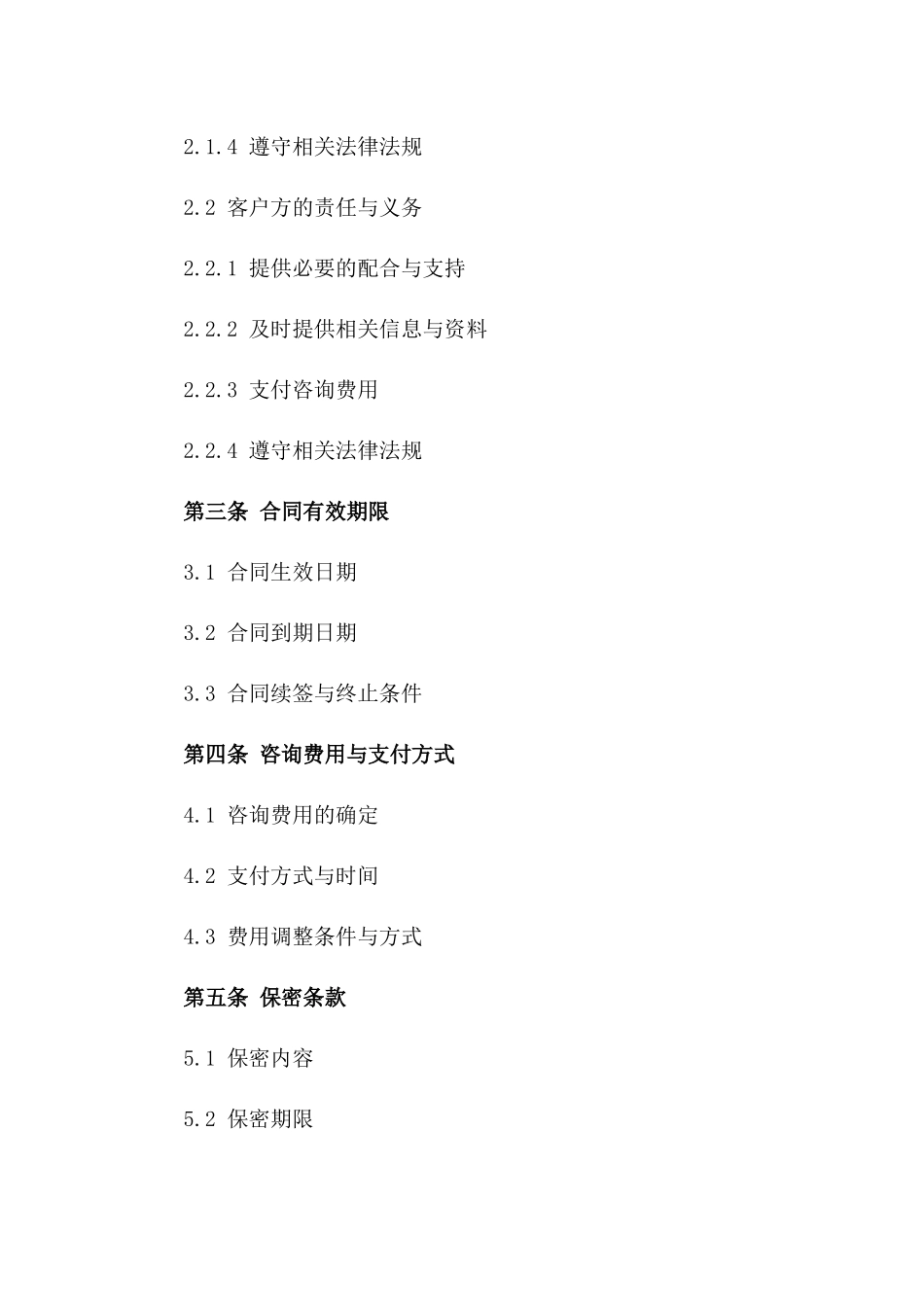 2.1.4 遵守相关法律法规

2.2 客户方的责任与义务

2.2.1 提供必要的配合与支持

2.2.2 及时提供相关信息与资料

2.2.3 支付咨询费用

2.2.4 遵守相关法律法规

第三条 合同有效期限

3.1 合同生效日期

3.2 合同到期日期

3.3 合同续签与终止条件

第四条 咨询费用与支付方式

4.1 咨询费用的确定

4.2 支付方式与时间

4.3 费用调整条件与方式

第五条 保密条款

5.1 保密内容

5.2 保密期限